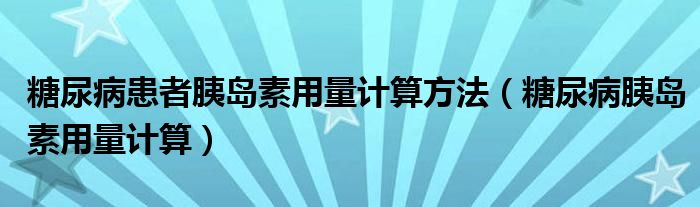 糖尿病患者胰岛素用量计算方法（糖尿病胰岛素用量计算）